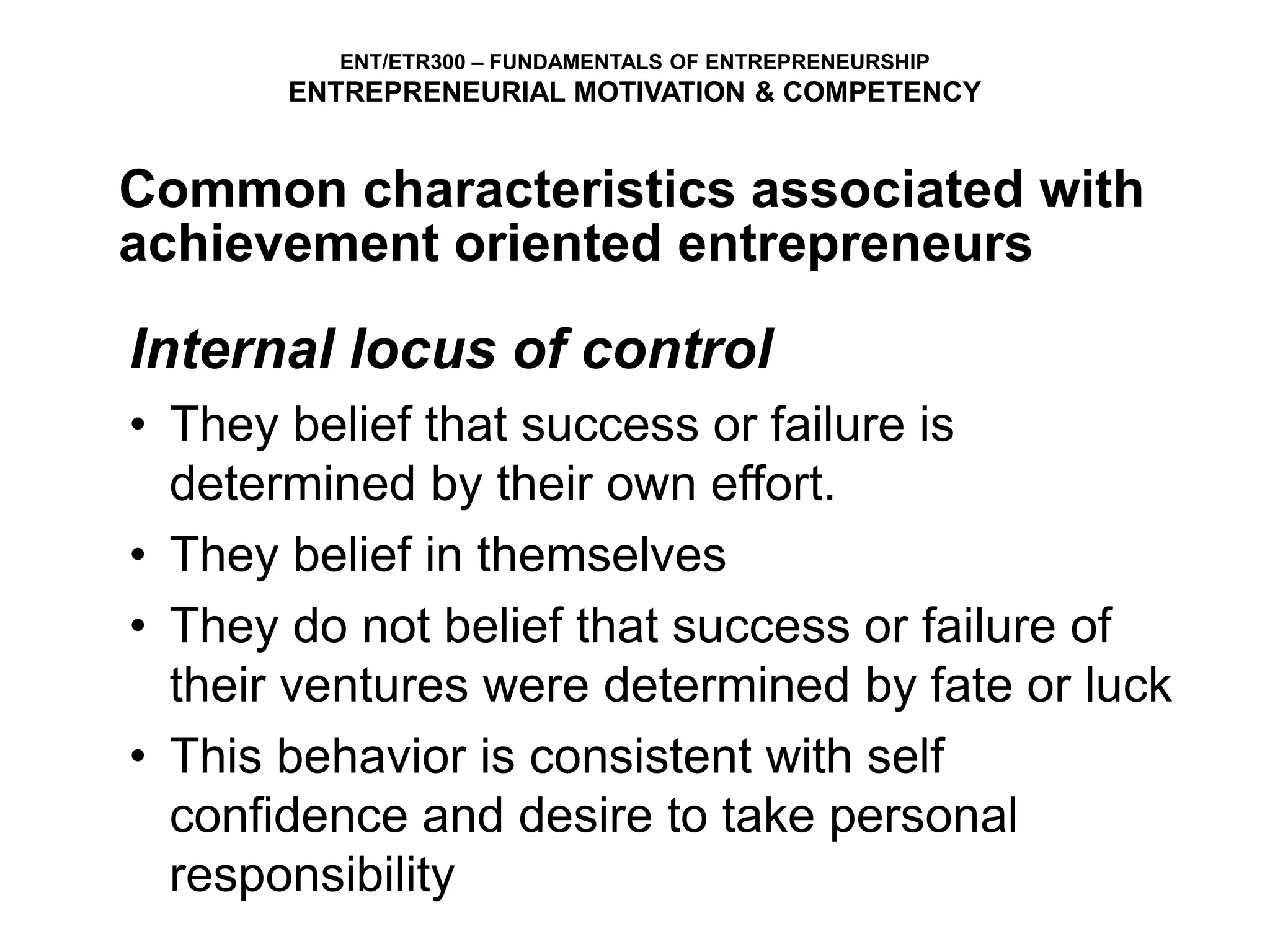 ENT/ETR300 – FUNDAMENTALS OF ENTREPRENEURSHIP
ENTREPRENEURIAL MOTIVATION & COMPETENCY

Common characteristics associated with achievement oriented entrepreneurs

Internal locus of control

• They belief that success or failure is determined by their own effort.
• They belief in themselves
• They do not belief that success or failure of their ventures were determined by fate or luck
• This behavior is consistent with self confidence and desire to take personal responsibility